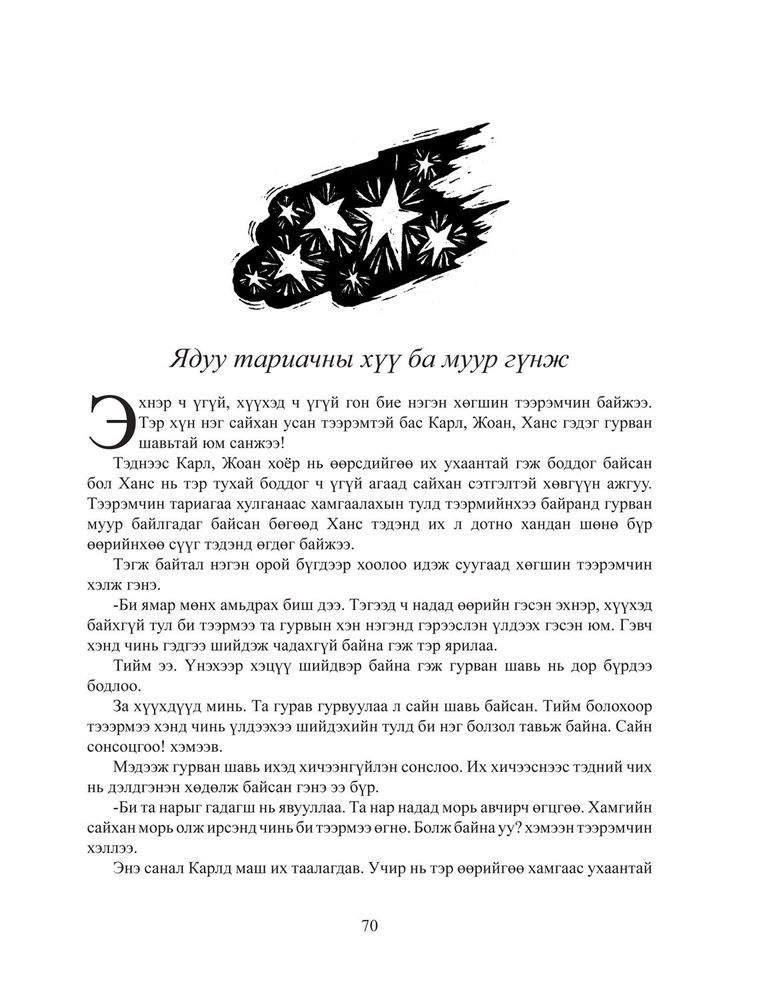 Ядуу тариачны хүү ба муур гүнж

Эхнэр ч үгүй, хүүхэд ч үгүй гон бие нэгэн хөгшин тээрэмчин байжээ. Тэр хүн нэг сайхан усан тээрэмтэй бас Карл, Жоан, Ханс гэдэг гурван шавьтай юм санжээ!

Тэднээс Карл, Жоан хоёр нь өөрсдийгөө их ухаантай гэж боддог байсан бол Ханс нь тэр тухай боддог ч үгүй агаад сайхан сэтгэлтэй хөвгүүн ажгуу. Тээрэмчин тариагаа хулганаас хамгаалахын тулд тээрмийнхээ байранд гурван муур байлгадаг байсан бөгөөд Ханс тэдэнд их л дотно хандан шөнө бүр өөрийнхөө сүүг тэдэнд өгдөг байжээ.

Тэгж байтал нэгэн орой бүгдээр хоолоо идэж суугаад хөгшин тээрэмчин хэлж гэнэ.

-Би ямар мөнх амьдрах биш дээ. Тэгээд ч надад өөрийн гэсэн эхнэр, хүүхэд байхгүй тул би тээрмээ та гурвын хэн нэгэнд гэрээслэн үлдээх гэсэн юм. Гэвч хэнд чинь гэдгээ шийдэж чадахгүй байна гэж тэр ярилаа.

Тийм ээ. Үнэхээр хэцүү шийдвэр байна гэж гурван шавь нь дор бүрдээ бодлоо.

За хүүхдүүд минь. Та гурав гурвуулаа л сайн шавь байсан. Тийм болохоор тээрмээ хэнд чинь үлдээхээ шийдэхийн тулд би нэг болзол тавьж байна. Сайн сонсоцгоо! хэмээв.

Мэдээж гурван шавь ихэд хичээнгүйлэн сонслоо. Их хичээснээс тэдний чих нь дэлдгэнэн хөдөлж байсан гэнэ ээ бүр.

-Би та нарыг гадагш нь явууллаа. Та нар надад морь авчирч өгцгөө. Хамгийн сайхан морь олж ирсэнд чинь би тээрмээ өгнө. Болж байна уу? хэмээн тээрэмчин хэллээ.

Энэ санал Карлд маш их таалагдав. Учир нь тэр өөрийгөө хамгаас ухаантай

70